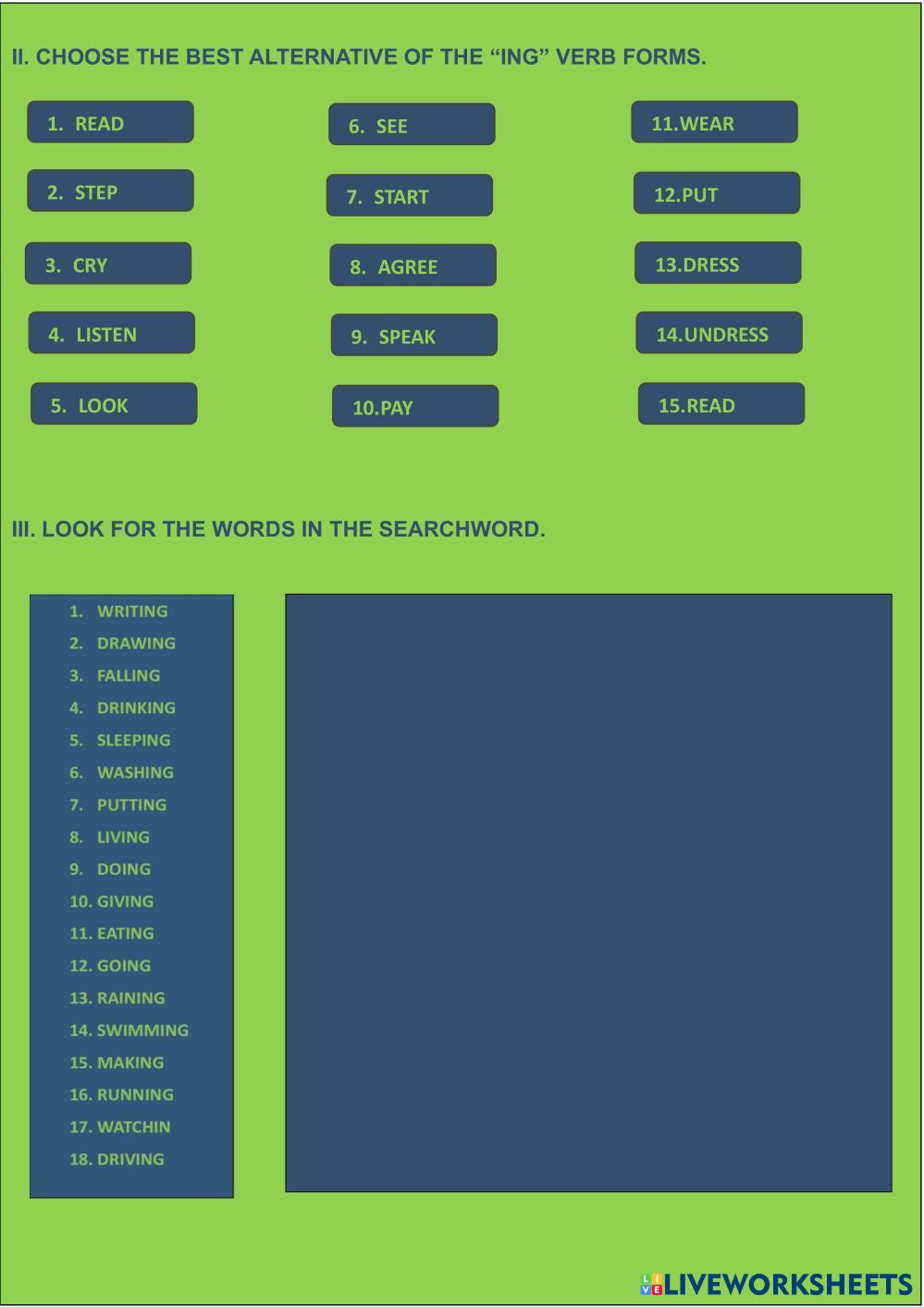 II. CHOOSE THE BEST ALTERNATIVE OF THE "ING" VERB FORMS.

1. READ

2. STEP

3. CRY

4. LISTEN

5. LOOK

6. SEE

7. START

8. AGREE

9. SPEAK

10.PAY

11.WEAR

12.PUT

13.DRESS

14.UNDRESS

15.READ

III. LOOK FOR THE WORDS IN THE SEARCHWORD.

1. WRITING
2. DRAWING
3. FALLING
4. DRINKING
5. SLEEPING
6. WASHING
7. PUTTING
8. LIVING
9. DOING
10. GIVING
11. EATING
12. GOING
13. RAINING
14. SWIMMING
15. MAKING
16. RUNNING
17. WATCHIN
18. DRIVING

LIVEWORKSHEETS